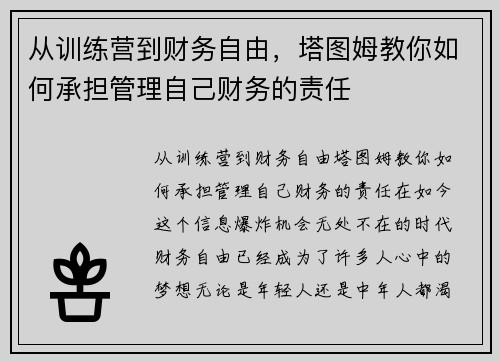 从训练营到财务自由，塔图姆教你如何承担管理自己财务的责任

从训练营到财务自由塔图姆教你如何承担管理自己财务的责任在如今这个信息爆炸机会无处不在的时代财务自由已经成为了许多人心中的梦想无论是年轻人还是中年人都渴